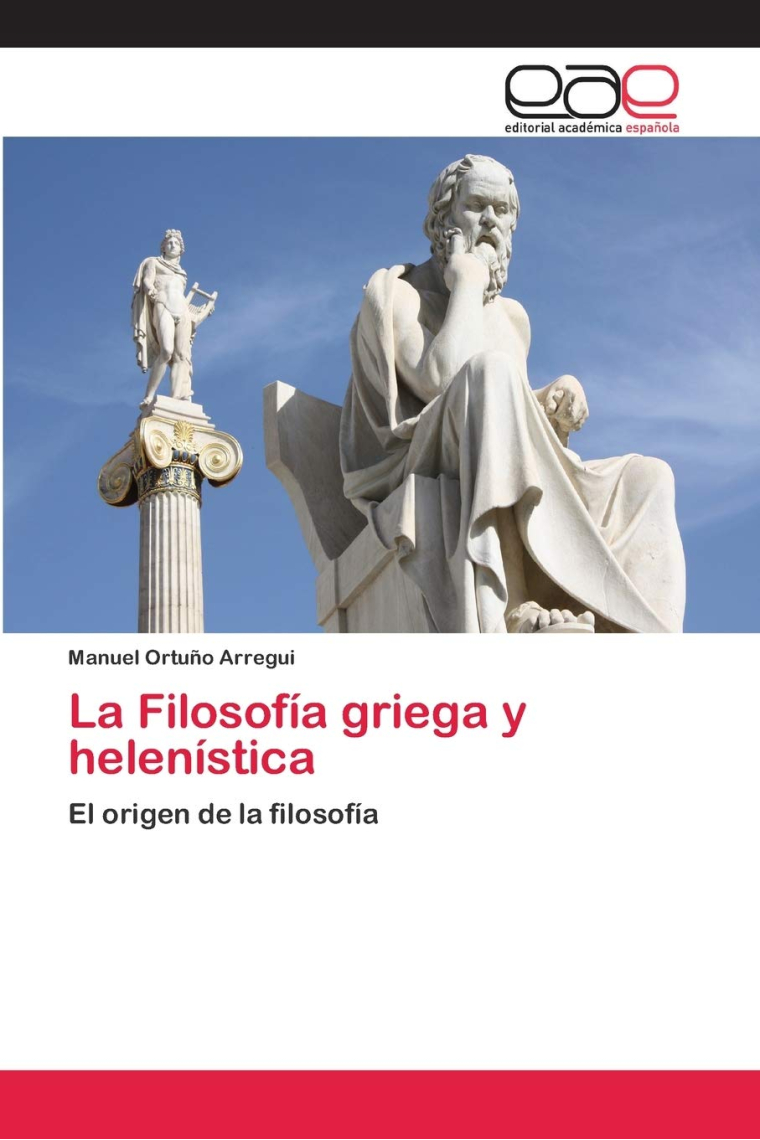 eae
editorial académica española

Manuel Ortuño Arregui

La Filosofía griega y helenística

El origen de la filosofía